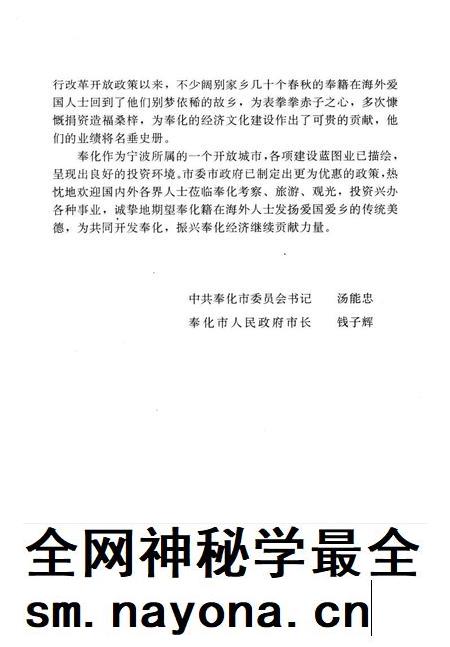 行改革开放政策以来，不少阔别家乡几十个春秋的奉籍在海外爱国人士回到了他们别梦依稀的故乡，为表拳拳赤子之心，多次慷慨捐资造福桑梓，为奉化的经济文化建设作出了可贵的贡献，他们的业绩将名垂史册。

奉化作为宁波所属的一个开放城市，各项建设蓝图业已描绘，呈现出良好的投资环境。市委市政府已制定出更为优惠的政策，热忱地欢迎国内外各界人士莅临奉化考察、旅游、观光，投资兴办各种事业，诚挚地期望奉化籍在海外人士发扬爱国爱乡的传统美德，为共同开发奉化，振兴奉化经济继续贡献力量。

中共奉化市委员会书记　汤能忠
奉化市人民政府市长　钱子辉

全网神秘学最全
sm.nayona.cn